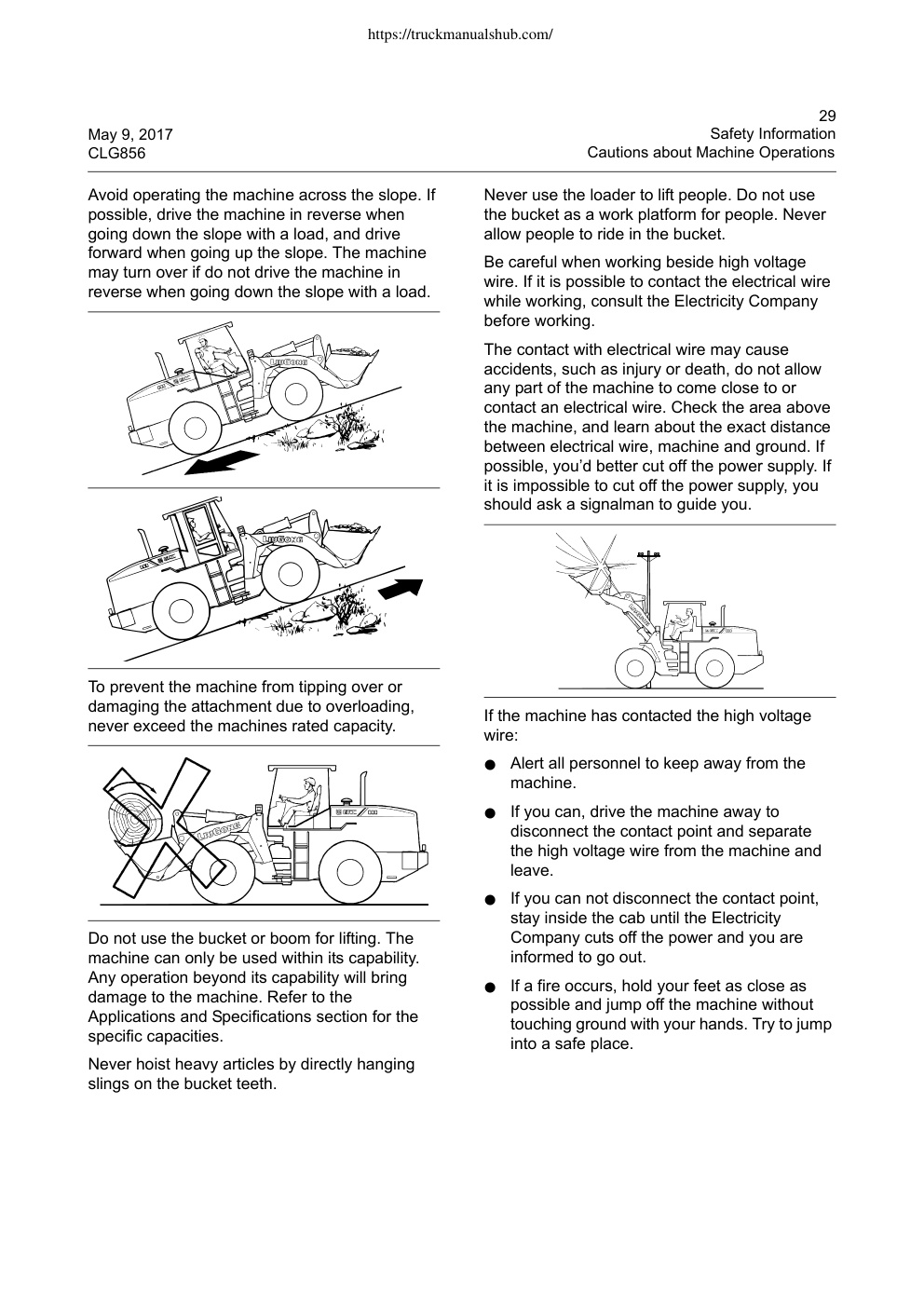 https://truckmanualshub.com/

May 9, 2017
CLG856

29
Safety Information
Cautions about Machine Operations

Avoid operating the machine across the slope. If possible, drive the machine in reverse when going down the slope with a load, and drive forward when going up the slope. The machine may turn over if do not drive the machine in reverse when going down the slope with a load.

LiuGong

LiuGong

To prevent the machine from tipping over or damaging the attachment due to overloading, never exceed the machines rated capacity.

LiuGong

Do not use the bucket or boom for lifting. The machine can only be used within its capability. Any operation beyond its capability will bring damage to the machine. Refer to the Applications and Specifications section for the specific capacities.

Never hoist heavy articles by directly hanging slings on the bucket teeth.

Never use the loader to lift people. Do not use the bucket as a work platform for people. Never allow people to ride in the bucket.

Be careful when working beside high voltage wire. If it is possible to contact the electrical wire while working, consult the Electricity Company before working.

The contact with electrical wire may cause accidents, such as injury or death, do not allow any part of the machine to come close to or contact an electrical wire. Check the area above the machine, and learn about the exact distance between electrical wire, machine and ground. If possible, you'd better cut off the power supply. If it is impossible to cut off the power supply, you should ask a signalman to guide you.

LiuGong

If the machine has contacted the high voltage wire:

● Alert all personnel to keep away from the machine.

● If you can, drive the machine away to disconnect the contact point and separate the high voltage wire from the machine and leave.

● If you can not disconnect the contact point, stay inside the cab until the Electricity Company cuts off the power and you are informed to go out.

● If a fire occurs, hold your feet as close as possible and jump off the machine without touching ground with your hands. Try to jump into a safe place.